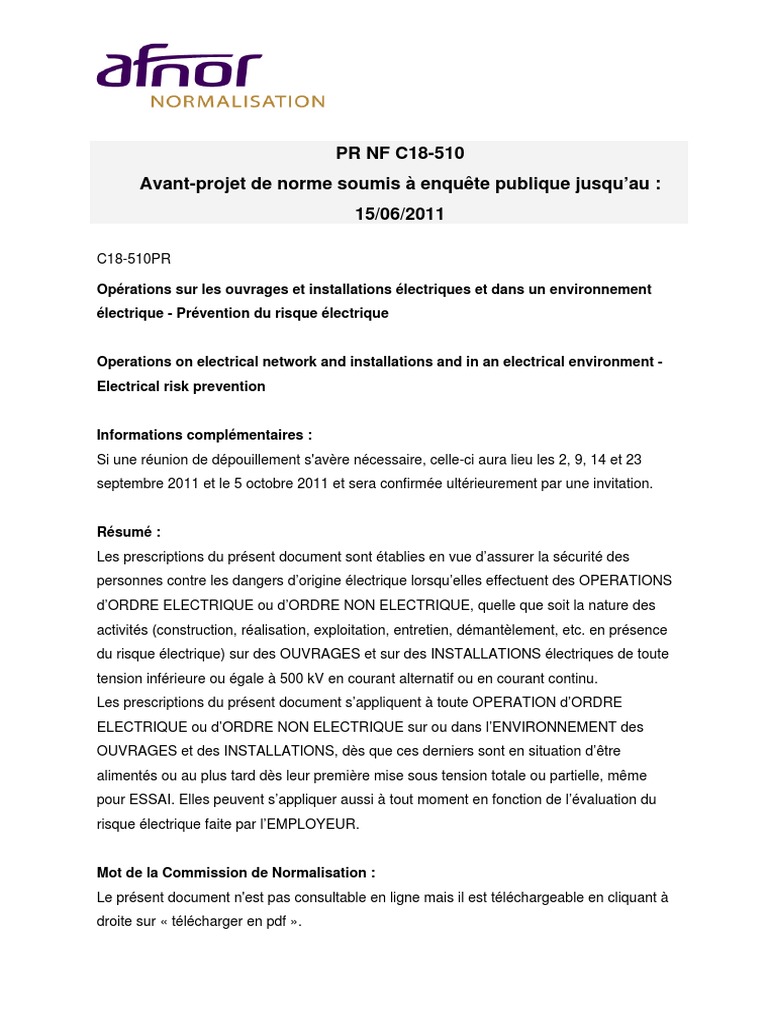 afnor
NORMALISATION

PR NF C18-510
Avant-projet de norme soumis à enquête publique jusqu'au : 15/06/2011

C18-510PR

Opérations sur les ouvrages et installations électriques et dans un environnement électrique - Prévention du risque électrique

Operations on electrical network and installations and in an electrical environment - Electrical risk prevention

Informations complémentaires :
Si une réunion de dépouillement s'avère nécessaire, celle-ci aura lieu les 2, 9, 14 et 23 septembre 2011 et le 5 octobre 2011 et sera confirmée ultérieurement par une invitation.

Résumé :
Les prescriptions du présent document sont établies en vue d'assurer la sécurité des personnes contre les dangers d'origine électrique lorsqu'elles effectuent des OPERATIONS d'ORDRE ELECTRIQUE ou d'ORDRE NON ELECTRIQUE, quelle que soit la nature des activités (construction, réalisation, exploitation, entretien, démantèlement, etc. en présence du risque électrique) sur des OUVRAGES et sur des INSTALLATIONS électriques de toute tension inférieure ou égale à 500 kV en courant alternatif ou en courant continu.
Les prescriptions du présent document s'appliquent à toute OPERATION d'ORDRE ELECTRIQUE ou d'ORDRE NON ELECTRIQUE sur ou dans l'ENVIRONNEMENT des OUVRAGES et des INSTALLATIONS, dès que ces derniers sont en situation d'être alimentés ou au plus tard dès leur première mise sous tension totale ou partielle, même pour ESSAI. Elles peuvent s'appliquer aussi à tout moment en fonction de l'évaluation du risque électrique faite par l'EMPLOYEUR.

Mot de la Commission de Normalisation :
Le présent document n'est pas consultable en ligne mais il est téléchargeable en cliquant à droite sur « télécharger en pdf ».